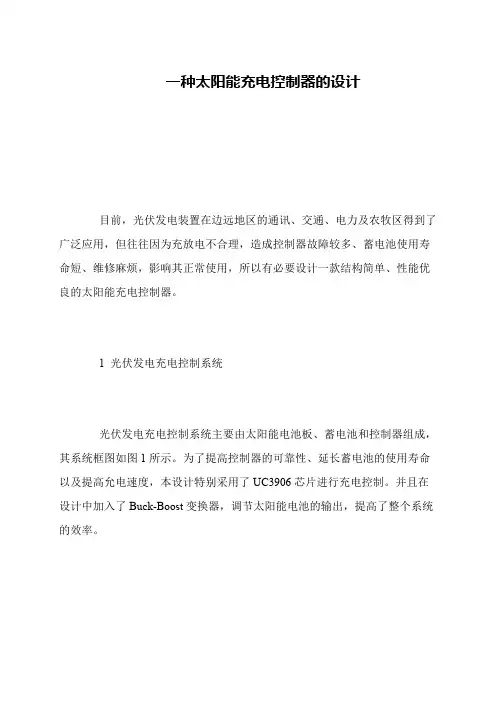 一种太阳能充电控制器的设计

目前，光伏发电装置在边远地区的通讯、交通、电力及农牧区得到了广泛应用，但往往因为充放电不合理，造成控制器故障较多、蓄电池使用寿命短、维修麻烦，影响其正常使用，所以有必要设计一款结构简单、性能优良的太阳能充电控制器。

1 光伏发电充电控制系统

光伏发电充电控制系统主要由太阳能电池板、蓄电池和控制器组成，其系统框图如图 1 所示。为了提高控制器的可靠性、延长蓄电池的使用寿命以及提高充电速度，本设计特别采用了 UC3906 芯片进行充电控制。并且在设计中加入了 Buck-Boost 变换器，调节太阳能电池的输出，提高了整个系统的效率。